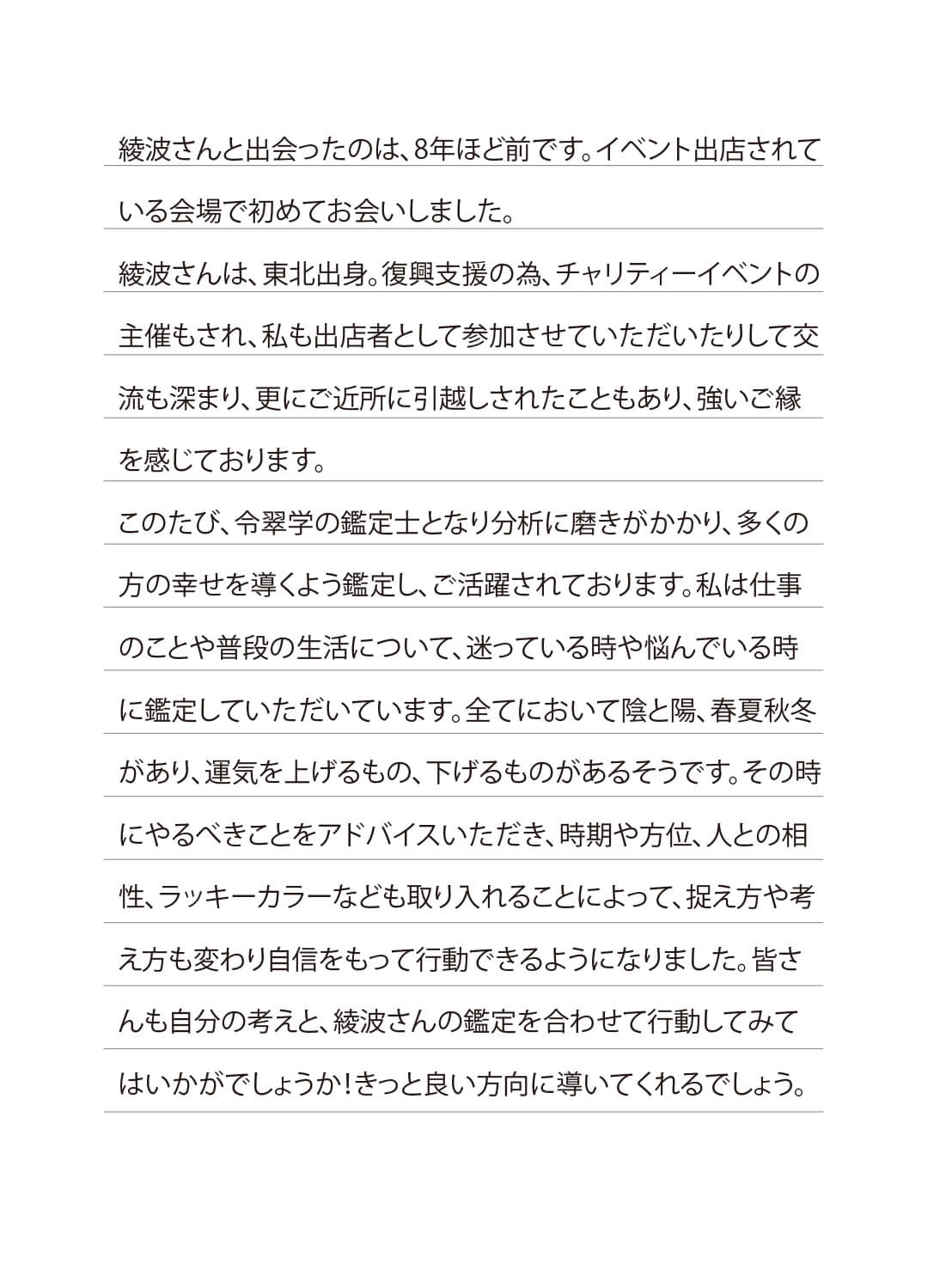 綾波さんと出会ったのは、8年ほど前です。イベント出店されている会場で初めてお会いしました。

綾波さんは、東北出身。復興支援の為、チャリティーイベントの主催もされ、私も出店者として参加させていただいたりして交流も深まり、更にご近所に引越しされたこともあり、強いご縁を感じております。

このたび、令翠学の鑑定士となり分析に磨きがかかり、多くの方の幸せを導くよう鑑定し、ご活躍されております。私は仕事のことや普段の生活について、迷っている時や悩んでいる時に鑑定していただいています。全てにおいて陰と陽、春夏秋冬があり、運気を上げるもの、下げるものがあるそうです。その時にやるべきことをアドバイスいただき、時期や方位、人との相性、ラッキーカラーなども取り入れることによって、捉え方や考え方も変わり自信をもって行動できるようになりました。皆さんも自分の考えと、綾波さんの鑑定を合わせて行動してみてはいかがでしょうか！きっと良い方向に導いてくれるでしょう。